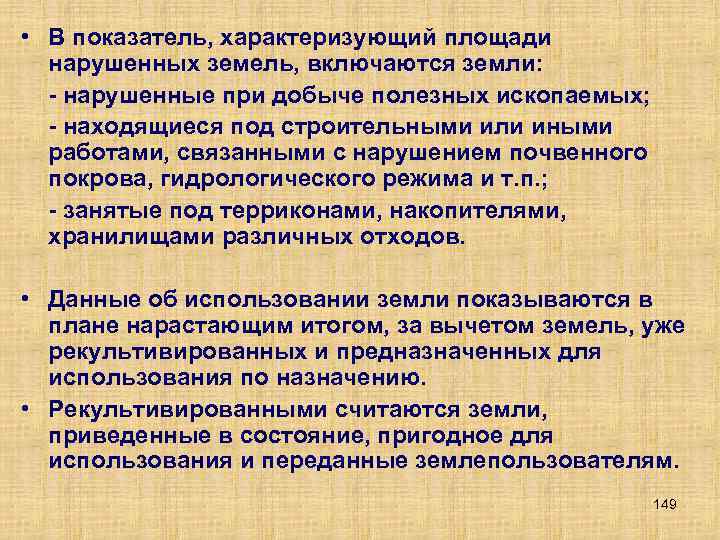 • В показатель, характеризующий площади нарушенных земель, включаются земли:

- нарушенные при добыче полезных ископаемых;

- находящиеся под строительными или иными работами, связанными с нарушением почвенного покрова, гидрологического режима и т.п.;

- занятые под терриконами, накопителями, хранилищами различных отходов.

• Данные об использовании земли показываются в плане нарастающим итогом, за вычетом земель, уже рекультивированных и предназначенных для использования по назначению.

• Рекультивированными считаются земли, приведенные в состояние, пригодное для использования и переданные землепользователям.

149